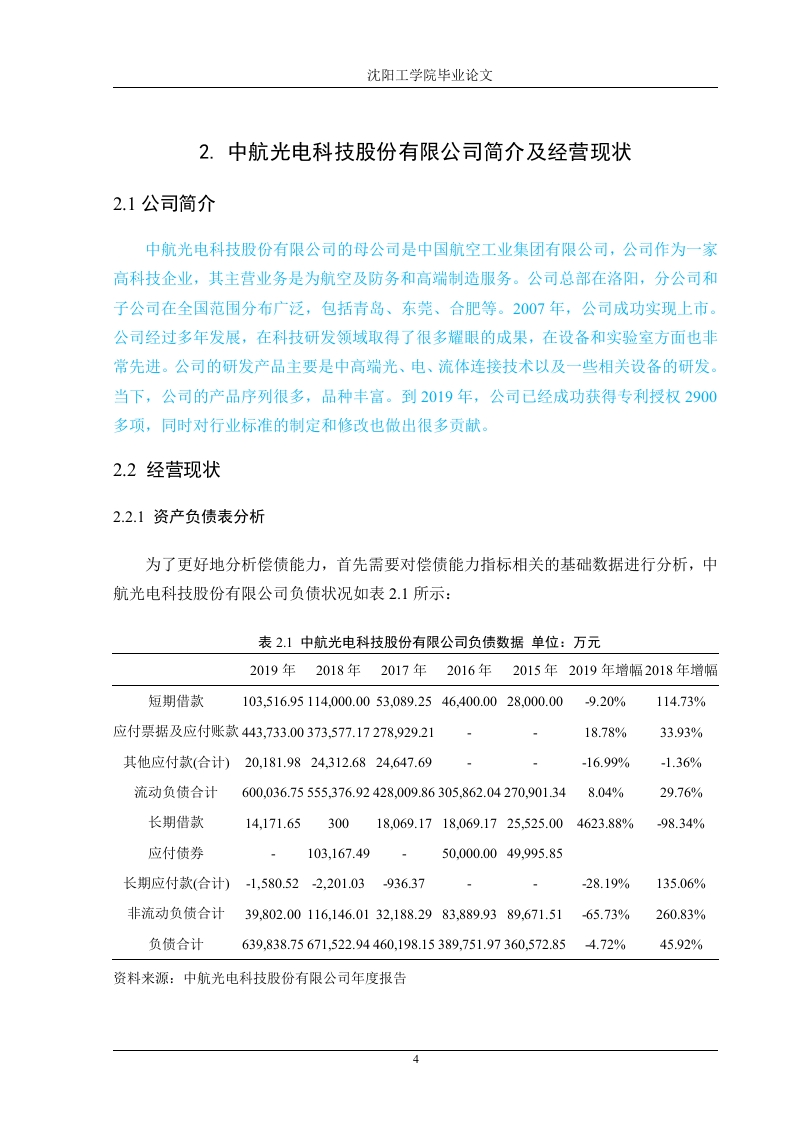 沈阳工学院毕业论文

2. 中航光电科技股份有限公司简介及经营现状

2.1 公司简介

中航光电科技股份有限公司的母公司是中国航空工业集团有限公司，公司作为一家高科技企业，其主营业务是为航空及防务和高端制造服务。公司总部在洛阳，分公司和子公司在全国范围分布广泛，包括青岛、东莞、合肥等。2007 年，公司成功实现上市。公司经过多年发展，在科技研发领域取得了很多耀眼的成果，在设备和实验室方面也非常先进。公司的研发产品主要是中高端光、电、流体连接技术以及一些相关设备的研发。当下，公司的产品序列很多，品种丰富。到 2019 年，公司已经成功获得专利授权 2900 多项，同时对行业标准的制定和修改也做出很多贡献。

2.2 经营现状

2.2.1 资产负债表分析

为了更好地分析偿债能力，首先需要对偿债能力指标相关的基础数据进行分析，中航光电科技股份有限公司负债状况如表 2.1 所示：

表 2.1 中航光电科技股份有限公司负债数据 单位：万元

| | 2019 年 | 2018 年 | 2017 年 | 2016 年 | 2015 年 | 2019 年增幅 | 2018 年增幅 |
|---|---|---|---|---|---|---|---|
| 短期借款 | 103,516.95 | 114,000.00 | 53,089.25 | 46,400.00 | 28,000.00 | -9.20% | 114.73% |
| 应付票据及应付账款 | 443,733.00 | 373,577.17 | 278,929.21 | - | - | 18.78% | 33.93% |
| 其他应付款(合计) | 20,181.98 | 24,312.68 | 24,647.69 | - | - | -16.99% | -1.36% |
| 流动负债合计 | 600,036.75 | 555,376.92 | 428,009.86 | 305,862.04 | 270,901.34 | 8.04% | 29.76% |
| 长期借款 | 14,171.65 | 300 | 18,069.17 | 18,069.17 | 25,525.00 | 4623.88% | -98.34% |
| 应付债券 | - | 103,167.49 | - | 50,000.00 | 49,995.85 | | |
| 长期应付款(合计) | -1,580.52 | -2,201.03 | -936.37 | - | - | -28.19% | 135.06% |
| 非流动负债合计 | 39,802.00 | 116,146.01 | 32,188.29 | 83,889.93 | 89,671.51 | -65.73% | 260.83% |
| 负债合计 | 639,838.75 | 671,522.94 | 460,198.15 | 389,751.97 | 360,572.85 | -4.72% | 45.92% |

资料来源：中航光电科技股份有限公司年度报告

4